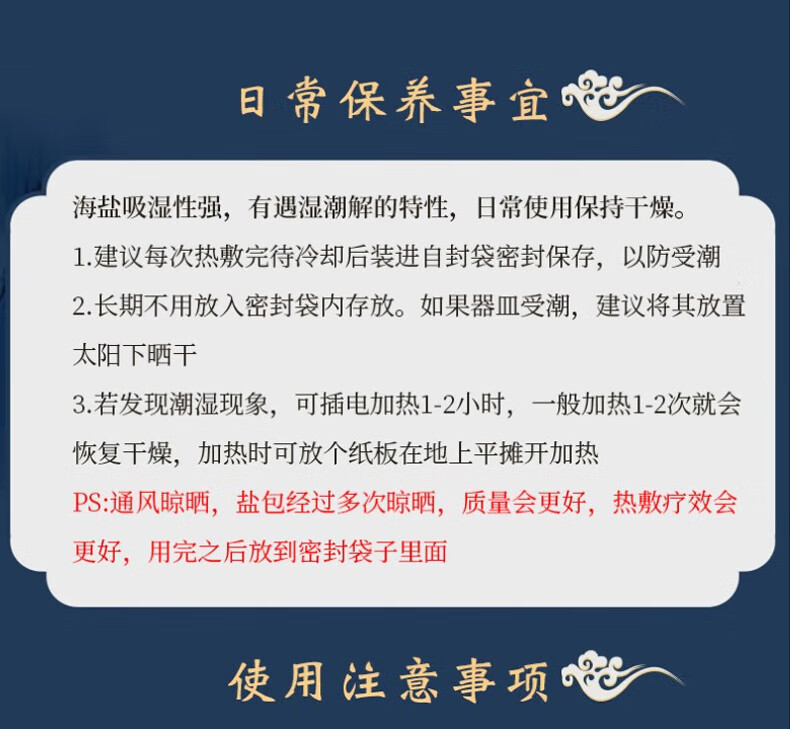 日常保养事宜

海盐吸湿性强，有遇湿潮解的特性，日常使用保持干燥。

1.建议每次热敷完待冷却后装进自封袋密封保存，以防受潮

2.长期不用放入密封袋内存放。如果器皿受潮，建议将其放置太阳下晒干

3.若发现潮湿现象，可插电加热1-2小时，一般加热1-2次就会恢复干燥，加热时可放个纸板在地上平摊开加热

PS:通风晾晒，盐包经过多次晾晒，质量会更好，热敷疗效会更好，用完之后放到密封袋子里面

使用注意事项